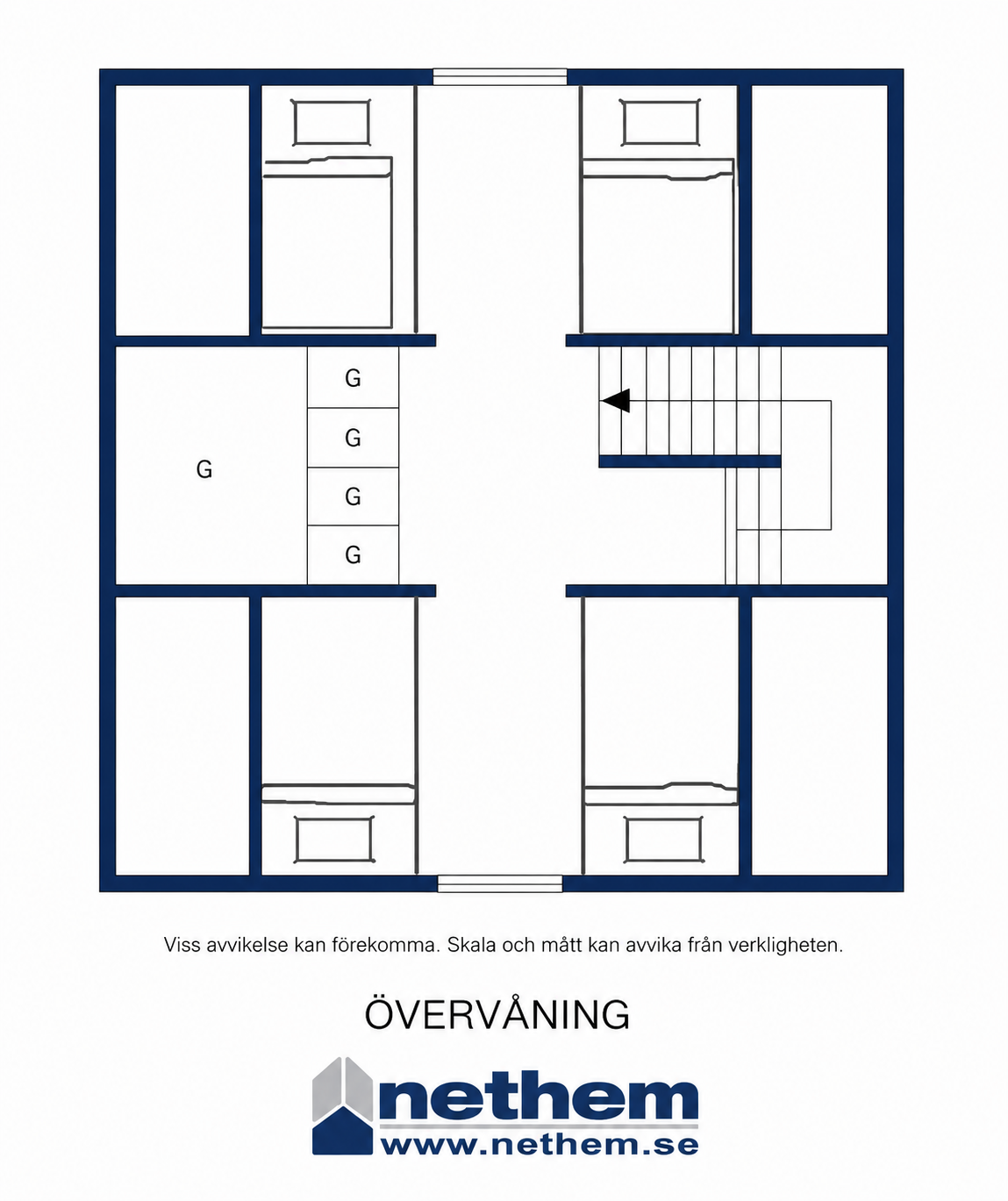 G

G

G

G

G

Viss avvikelse kan förekomma. Skala och mått kan avvika från verkligheten.

ÖVERVÅNING

nethem
www.nethem.se